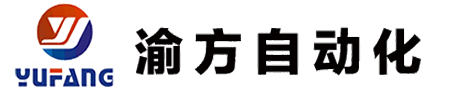 YUFANG
渝方自动化